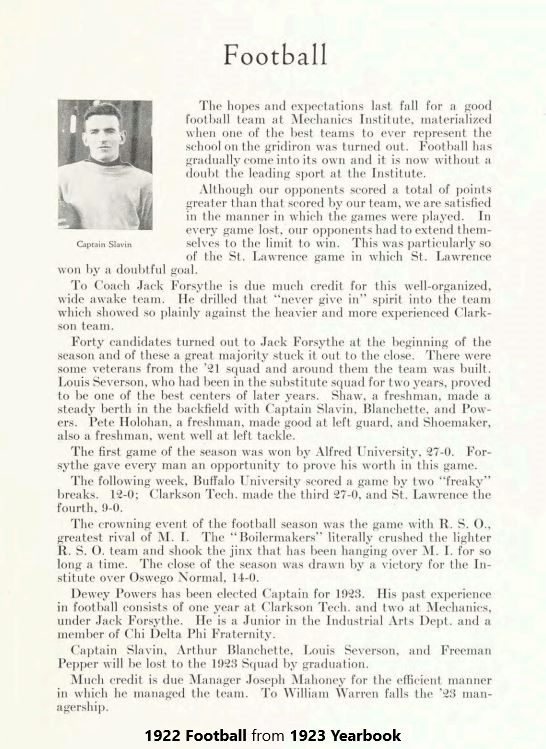 Football

Captain Slavin

The hopes and expectations last fall for a good football team at Mechanics Institute, materialized when one of the best teams to ever represent the school on the gridiron was turned out. Football has gradually come into its own and it is now without a doubt the leading sport at the Institute.

Although our opponents scored a total of points greater than that scored by our team, we are satisfied in the manner in which the games were played. In every game lost, our opponents had to extend themselves to the limit to win. This was particularly so of the St. Lawrence game in which St. Lawrence won by a doubtful goal.

To Coach Jack Forsythe is due much credit for this well-organized, wide awake team. He drilled that "never give in" spirit into the team which showed so plainly against the heavier and more experienced Clarkson team.

Forty candidates turned out to Jack Forsythe at the beginning of the season and of these a great majority stuck it out to the close. There were some veterans from the '21 squad and around them the team was built. Louis Severson, who had been in the substitute squad for two years, proved to be one of the best centers of later years. Shaw, a freshman, made a steady berth in the backfield with Captain Slavin, Blanchette, and Powers. Pete Holohan, a freshman, made good at left guard, and Shoemaker, also a freshman, went well at left tackle.

The first game of the season was won by Alfred University, 27-0. Forsythe gave every man an opportunity to prove his worth in this game.

The following week, Buffalo University scored a game by two "freaky" breaks. 12-0; Clarkson Tech. made the third 27-0, and St. Lawrence the fourth, 9-0.

The crowning event of the football season was the game with R. S. O., greatest rival of M. I. The "Boilermakers" literally crushed the lighter R. S. O. team and shook the jinx that has been hanging over M. I. for so long a time. The close of the season was drawn by a victory for the Institute over Oswego Normal, 14-0.

Dewey Powers has been elected Captain for 1923. His past experience in football consists of one year at Clarkson Tech. and two at Mechanics, under Jack Forsythe. He is a Junior in the Industrial Arts Dept. and a member of Chi Delta Phi Fraternity.

Captain Slavin, Arthur Blanchette, Louis Severson, and Freeman Pepper will be lost to the 1923 Squad by graduation.

Much credit is due Manager Joseph Mahoney for the efficient manner in which he managed the team. To William Warren falls the '23 managership.

1922 Football from 1923 Yearbook